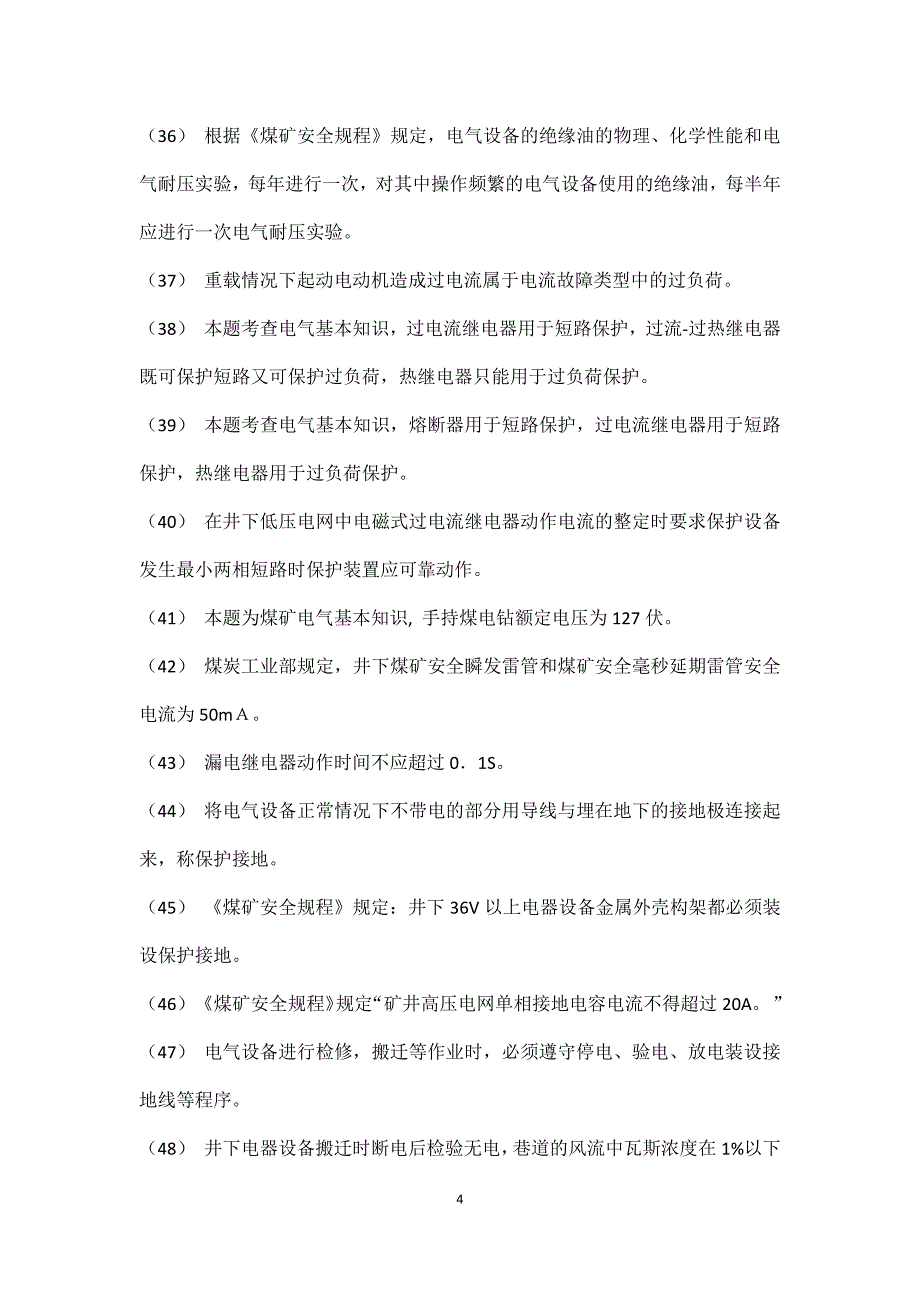 （36） 根据《煤矿安全规程》规定，电气设备的绝缘油的物理、化学性能和电气耐压实验，每年进行一次，对其中操作频繁的电气设备使用的绝缘油，每半年应进行一次电气耐压实验。

（37） 重载情况下起动电动机造成过电流属于电流故障类型中的过负荷。

（38） 本题考查电气基本知识，过电流继电器用于短路保护，过流-过热继电器既可保护短路又可保护过负荷，热继电器只能用于过负荷保护。

（39） 本题考查电气基本知识，熔断器用于短路保护，过电流继电器用于短路保护，热继电器用于过负荷保护。

（40） 在井下低压电网中电磁式过电流继电器动作电流的整定时要求保护设备发生最小两相短路时保护装置应可靠动作。

（41） 本题为煤矿电气基本知识, 手持煤电钻额定电压为 127 伏。

（42） 煤炭工业部规定，井下煤矿安全瞬发雷管和煤矿安全毫秒延期雷管安全电流为 50mＡ。

（43） 漏电继电器动作时间不应超过 0．1S。

（44） 将电气设备正常情况下不带电的部分用导线与埋在地下的接地极连接起来，称保护接地。

（45） 《煤矿安全规程》规定：井下 36V 以上电器设备金属外壳构架都必须装设保护接地。

（46）《煤矿安全规程》规定“矿井高压电网单相接地电容电流不得超过 20A。”

（47） 电气设备进行检修，搬迁等作业时，必须遵守停电、验电、放电装设接地线等程序。

（48） 井下电器设备搬迁时断电后检验无电，巷道的风流中瓦斯浓度在 1%以下

4